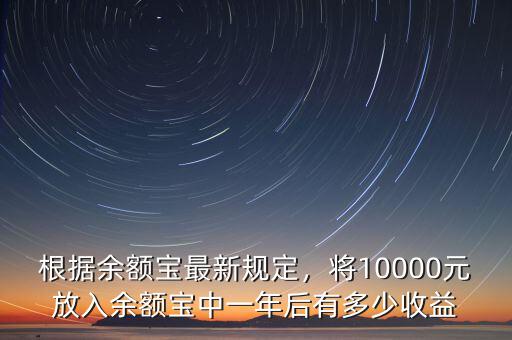 根据余额宝最新规定，将10000元放入余额宝中一年后有多少收益